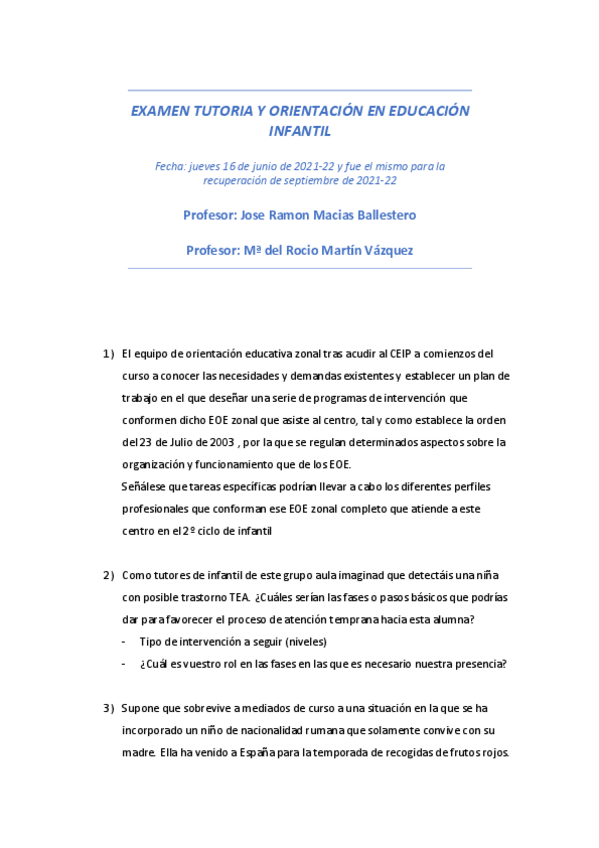 EXAMEN TUTORIA Y ORIENTACIÓN EN EDUCACIÓN INFANTIL

Fecha: jueves 16 de junio de 2021-22 y fue el mismo para la recuperación de septiembre de 2021-22

Profesor: Jose Ramon Macias Ballestero

Profesor: Mª del Rocio Martín Vázquez

1) El equipo de orientación educativa zonal tras acudir al CEIP a comienzos del curso a conocer las necesidades y demandas existentes y establecer un plan de trabajo en el que deseñar una serie de programas de intervención que conformen dicho EOE zonal que asiste al centro, tal y como establece la orden del 23 de Julio de 2003 , por la que se regulan determinados aspectos sobre la organización y funcionamiento que de los EOE.
Señálese que tareas específicas podrían llevar a cabo los diferentes perfiles profesionales que conforman ese EOE zonal completo que atiende a este centro en el 2º ciclo de infantil

2) Como tutores de infantil de este grupo aula imaginad que detectáis una niña con posible trastorno TEA. ¿Cuáles serían las fases o pasos básicos que podrías dar para favorecer el proceso de atención temprana hacia esta alumna?
- Tipo de intervención a seguir (niveles)
- ¿Cuál es vuestro rol en las fases en las que es necesario nuestra presencia?

3) Supone que sobrevive a mediados de curso a una situación en la que se ha incorporado un niño de nacionalidad rumana que solamente convive con su madre. Ella ha venido a España para la temporada de recogidas de frutos rojos.